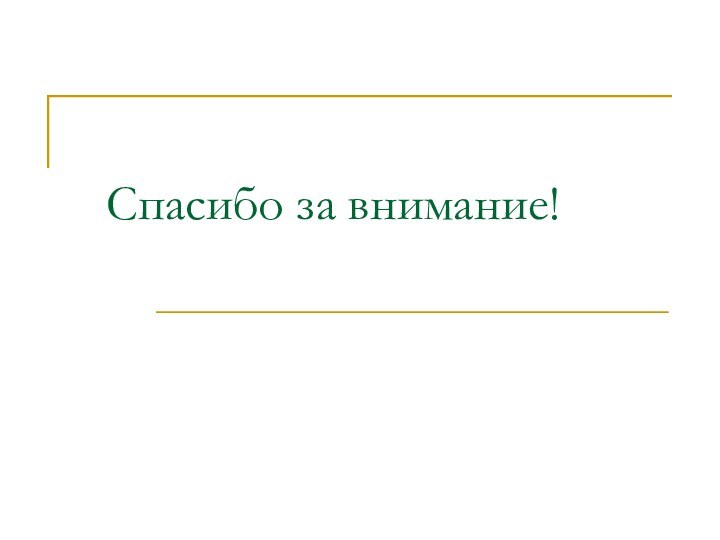 Спасибо за внимание!